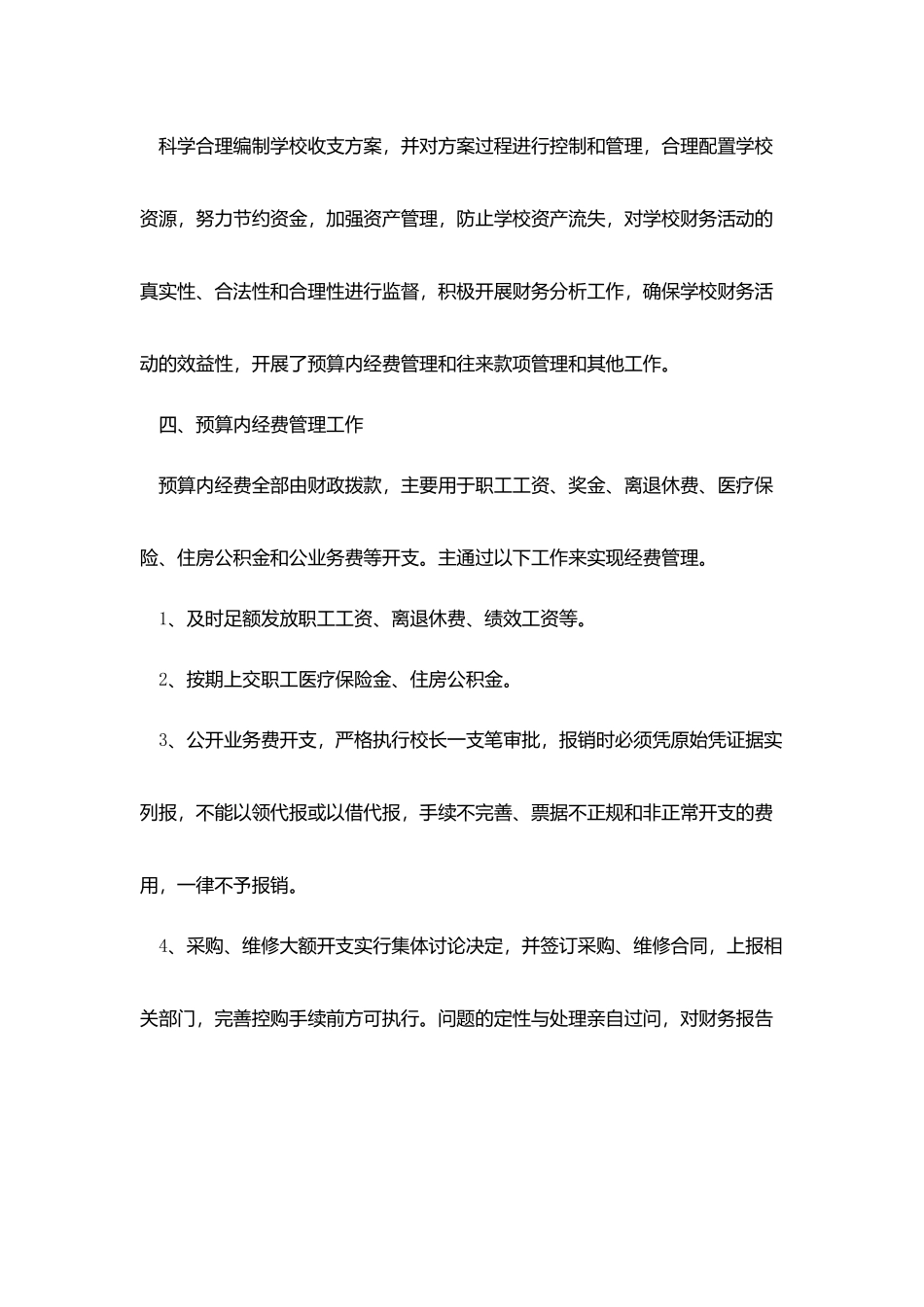 科学合理编制学校收支方案，并对方案过程进行控制和管理，合理配置学校资源，努力节约资金，加强资产管理，防止学校资产流失，对学校财务活动的真实性、合法性和合理性进行监督，积极开展财务分析工作，确保学校财务活动的效益性，开展了预算内经费管理和往来款项管理和其他工作。

四、预算内经费管理工作

预算内经费全部由财政拨款，主要用于职工工资、奖金、离退休费、医疗保险、住房公积金和公业务费等开支。主通过以下工作来实现经费管理。

1、及时足额发放职工工资、离退休费、绩效工资等。

2、按期上交职工医疗保险金、住房公积金。

3、公开业务费开支，严格执行校长一支笔审批，报销时必须凭原始凭证据实列报，不能以领代报或以借代报，手续不完善、票据不正规和非正常开支的费用，一律不予报销。

4、采购、维修大额开支实行集体讨论决定，并签订采购、维修合同，上报相关部门，完善控购手续前方可执行。问题的定性与处理亲自过问，对财务报告